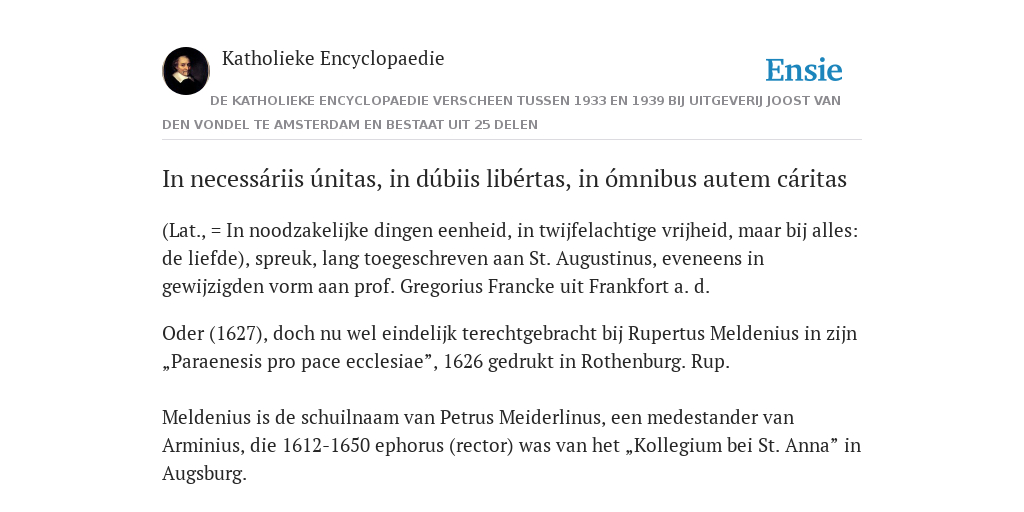 Katholieke Encyclopaedie

Ensie

DE KATHOLIEKE ENCYCLOPAEDIE VERSCHEEN TUSSEN 1933 EN 1939 BIJ UITGEVERIJ JOOST VAN DEN VONDEL TE AMSTERDAM EN BESTAAT UIT 25 DELEN

In necessáriis únitas, in dúbiis libértas, in ómnibus autem cáritas

(Lat., = In noodzakelijke dingen eenheid, in twijfelachtige vrijheid, maar bij alles: de liefde), spreuk, lang toegeschreven aan St. Augustinus, eveneens in gewijzigden vorm aan prof. Gregorius Francke uit Frankfort a. d.

Oder (1627), doch nu wel eindelijk terechtgebracht bij Rupertus Meldenius in zijn „Paraenesis pro pace ecclesiae”, 1626 gedrukt in Rothenburg. Rup.

Meldenius is de schuilnaam van Petrus Meiderlinus, een medestander van Arminius, die 1612-1650 ephorus (rector) was van het „Kollegium bei St. Anna” in Augsburg.